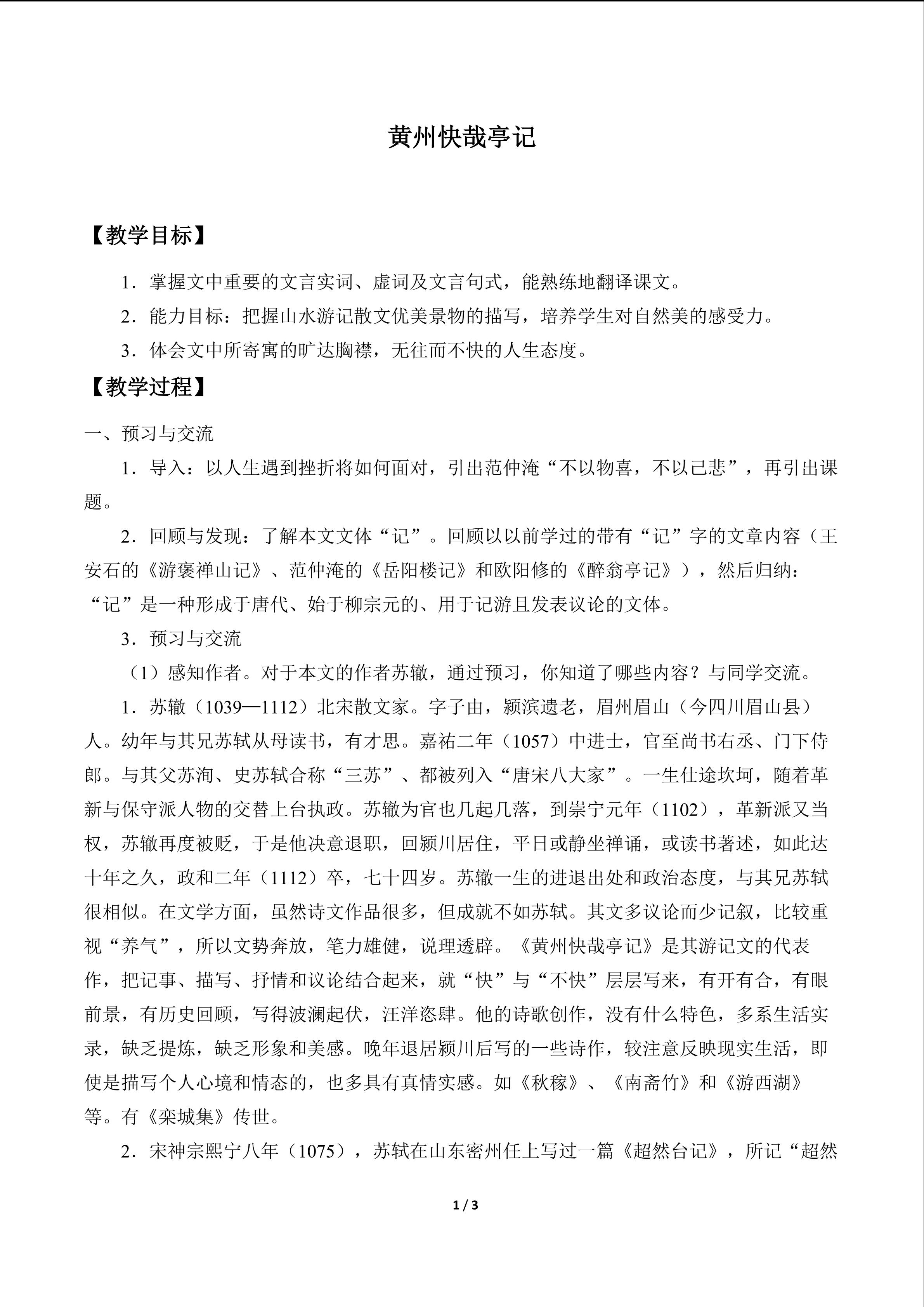 黄州快哉亭记

【教学目标】

1．掌握文中重要的文言实词、虚词及文言句式，能熟练地翻译课文。

2．能力目标：把握山水游记散文优美景物的描写，培养学生对自然美的感受力。

3．体会文中所寄寓的旷达胸襟，无往而不快的人生态度。

【教学过程】

一、预习与交流

1．导入：以人生遇到挫折将如何面对，引出范仲淹“不以物喜，不以己悲”，再引出课题。

2．回顾与发现：了解本文文体“记”。回顾以以前学过的带有“记”字的文章内容（王安石的《游褒禅山记》、范仲淹的《岳阳楼记》和欧阳修的《醉翁亭记》），然后归纳：“记”是一种形成于唐代、始于柳宗元的、用于记游且发表议论的文体。

3．预习与交流

（1）感知作者。对于本文的作者苏辙，通过预习，你知道了哪些内容？与同学交流。

1．苏辙（1039—1112）北宋散文家。字子由，颍滨遗老，眉州眉山（今四川眉山县）人。幼年与其兄苏轼从母读书，有才思。嘉祐二年（1057）中进士，官至尚书右丞、门下侍郎。与其父苏洵、史苏轼合称“三苏”、都被列入“唐宋八大家”。一生仕途坎坷，随着革新与保守派人物的交替上台执政。苏辙为官也几起几落，到崇宁元年（1102），革新派又当权，苏辙再度被贬，于是他决意退职，回颍川居住，平日或静坐禅诵，或读书著述，如此达十年之久，政和二年（1112）卒，七十四岁。苏辙一生的进退出处和政治态度，与其兄苏轼很相似。在文学方面，虽然诗文作品很多，但成就不如苏轼。其文多议论而少记叙，比较重视“养气”，所以文势奔放，笔力雄健，说理透辟。《黄州快哉亭记》是其游记文的代表作，把记事、描写、抒情和议论结合起来，就“快”与“不快”层层写来，有开有合，有眼前景，有历史回顾，写得波澜起伏，汪洋恣肆。他的诗歌创作，没有什么特色，多系生活实录，缺乏提炼，缺乏形象和美感。晚年退居颍川后写的一些诗作，较注意反映现实生活，即使是描写个人心境和情态的，也多具有真情实感。如《秋稼》、《南斋竹》和《游西湖》等。有《栾城集》传世。

2．宋神宗熙宁八年（1075），苏轼在山东密州任上写过一篇《超然台记》，所记“超然

1 / 3